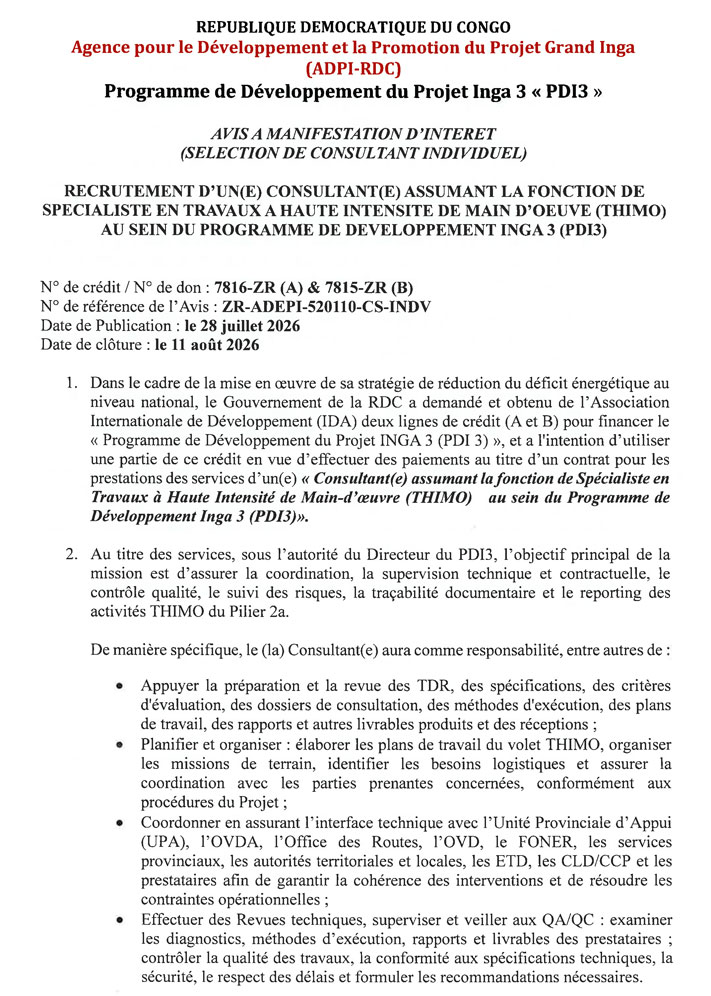 REPUBLIQUE DEMOCRATIQUE DU CONGO
Agence pour le Développement et la Promotion du Projet Grand Inga (ADPI-RDC)
Programme de Développement du Projet Inga 3 « PDI3 »

AVIS A MANIFESTATION D'INTERET
(SELECTION DE CONSULTANT INDIVIDUEL)

RECRUTEMENT D'UN(E) CONSULTANT(E) ASSUMANT LA FONCTION DE SPECIALISTE EN TRAVAUX A HAUTE INTENSITE DE MAIN D'OEUVE (THIMO) AU SEIN DU PROGRAMME DE DEVELOPPEMENT INGA 3 (PDI3)

N° de crédit / N° de don : 7816-ZR (A) & 7815-ZR (B)
N° de référence de l'Avis : ZR-ADEPI-520110-CS-INDV
Date de Publication : le 28 juillet 2026
Date de clôture : le 11 août 2026

1. Dans le cadre de la mise en œuvre de sa stratégie de réduction du déficit énergétique au niveau national, le Gouvernement de la RDC a demandé et obtenu de l'Association Internationale de Développement (IDA) deux lignes de crédit (A et B) pour financer le « Programme de Développement du Projet INGA 3 (PDI 3) », et a l'intention d'utiliser une partie de ce crédit en vue d'effectuer des paiements au titre d'un contrat pour les prestations des services d'un(e) « Consultant(e) assumant la fonction de Spécialiste en Travaux à Haute Intensité de Main-d'œuvre (THIMO) au sein du Programme de Développement Inga 3 (PDI3)».

2. Au titre des services, sous l'autorité du Directeur du PDI3, l'objectif principal de la mission est d'assurer la coordination, la supervision technique et contractuelle, le contrôle qualité, le suivi des risques, la traçabilité documentaire et le reporting des activités THIMO du Pilier 2a.

De manière spécifique, le (la) Consultant(e) aura comme responsabilité, entre autres de :

• Appuyer la préparation et la revue des TDR, des spécifications, des critères d'évaluation, des dossiers de consultation, des méthodes d'exécution, des plans de travail, des rapports et autres livrables produits et des réceptions ;
• Planifier et organiser : élaborer les plans de travail du volet THIMO, organiser les missions de terrain, identifier les besoins logistiques et assurer la coordination avec les parties prenantes concernées, conformément aux procédures du Projet ;
• Coordonner en assurant l'interface technique avec l'Unité Provinciale d'Appui (UPA), l'OVDA, l'Office des Routes, l'OVD, le FONER, les services provinciaux, les autorités territoriales et locales, les ETD, les CLD/CCP et les prestataires afin de garantir la cohérence des interventions et de résoudre les contraintes opérationnelles ;
• Effectuer des Revues techniques, superviser et veiller aux QA/QC : examiner les diagnostics, méthodes d'exécution, rapports et livrables des prestataires ; contrôler la qualité des travaux, la conformité aux spécifications techniques, la sécurité, le respect des délais et formuler les recommandations nécessaires.